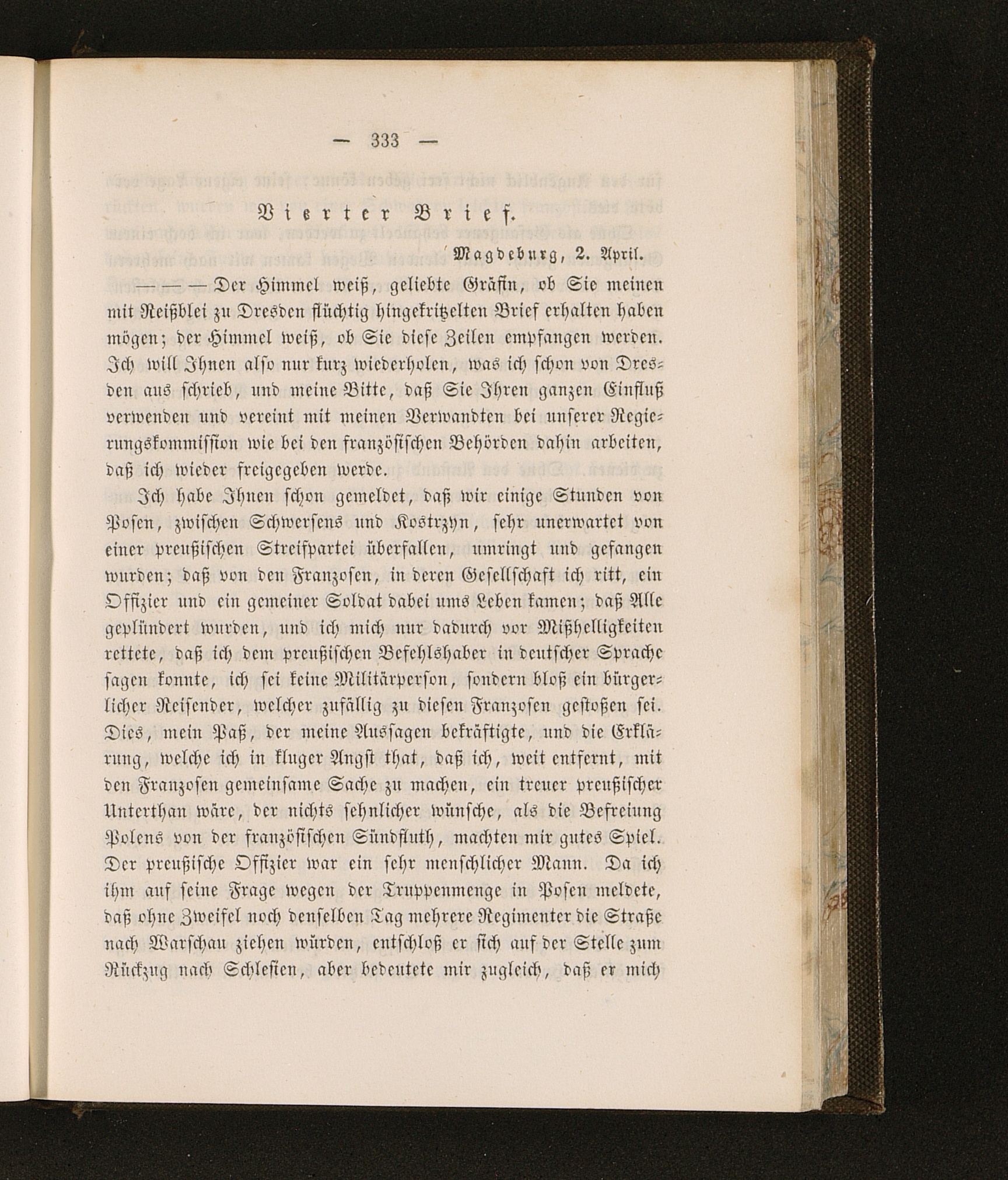 — 333 —

Vierter Brief.

Magdeburg, 2. April.

— — — Der Himmel weiß, geliebte Gräfin, ob Sie meinen mit Reißblei zu Dresden flüchtig hingekritzelten Brief erhalten haben mögen; der Himmel weiß, ob Sie diese Zeilen empfangen werden. Ich will Ihnen also nur kurz wiederholen, was ich schon von Dresden aus schrieb, und meine Bitte, daß Sie Ihren ganzen Einfluß verwenden und vereint mit meinen Verwandten bei unserer Regierungskommission wie bei den französischen Behörden dahin arbeiten, daß ich wieder freigegeben werde.

Ich habe Ihnen schon gemeldet, daß wir einige Stunden von Posen, zwischen Schwersens und Kostrzyn, sehr unerwartet von einer preußischen Streifpartei überfallen, umringt und gefangen wurden; daß von den Franzosen, in deren Gesellschaft ich ritt, ein Offizier und ein gemeiner Soldat dabei ums Leben kamen; daß Alle geplündert wurden, und ich mich nur dadurch vor Mißhelligkeiten rettete, daß ich dem preußischen Befehlshaber in deutscher Sprache sagen konnte, ich sei keine Militärperson, sondern bloß ein bürgerlicher Reisender, welcher zufällig zu diesen Franzosen gestoßen sei. Dies, mein Paß, der meine Aussagen bekräftigte, und die Erklärung, welche ich in kluger Angst that, daß ich, weit entfernt, mit den Franzosen gemeinsame Sache zu machen, ein treuer preußischer Unterthan wäre, der nichts sehnlicher wünsche, als die Befreiung Polens von der französischen Sündfluth, machten mir gutes Spiel. Der preußische Offizier war ein sehr menschlicher Mann. Da ich ihm auf seine Frage wegen der Truppenmenge in Posen meldete, daß ohne Zweifel noch denselben Tag mehrere Regimenter die Straße nach Warschau ziehen würden, entschloß er sich auf der Stelle zum Rückzug nach Schlesien, aber bedeutete mir zugleich, daß er mich